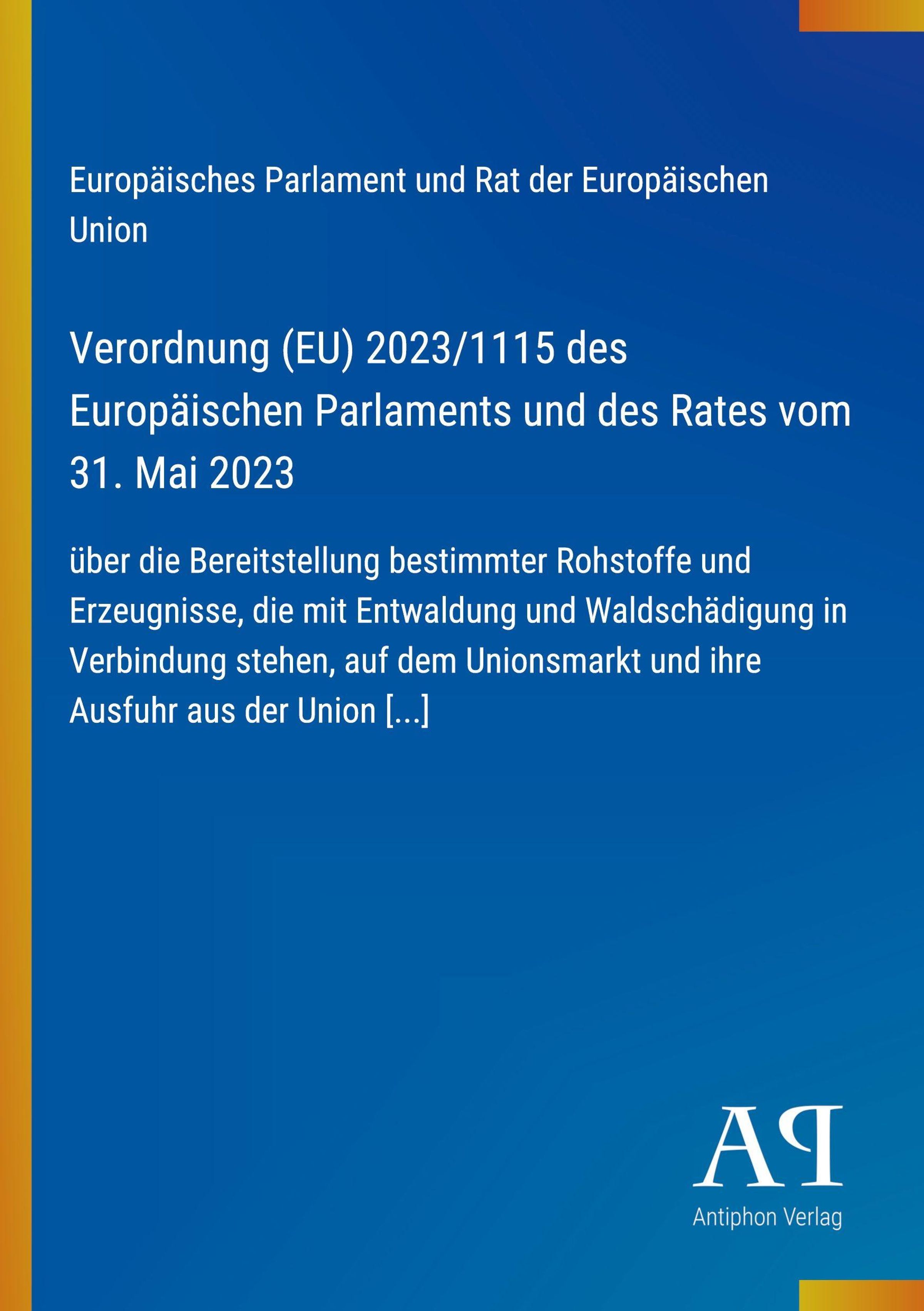 Europäisches Parlament und Rat der Europäischen Union

Verordnung (EU) 2023/1115 des Europäischen Parlaments und des Rates vom 31. Mai 2023

über die Bereitstellung bestimmter Rohstoffe und Erzeugnisse, die mit Entwaldung und Waldschädigung in Verbindung stehen, auf dem Unionsmarkt und ihre Ausfuhr aus der Union [...]

AP

Antiphon Verlag